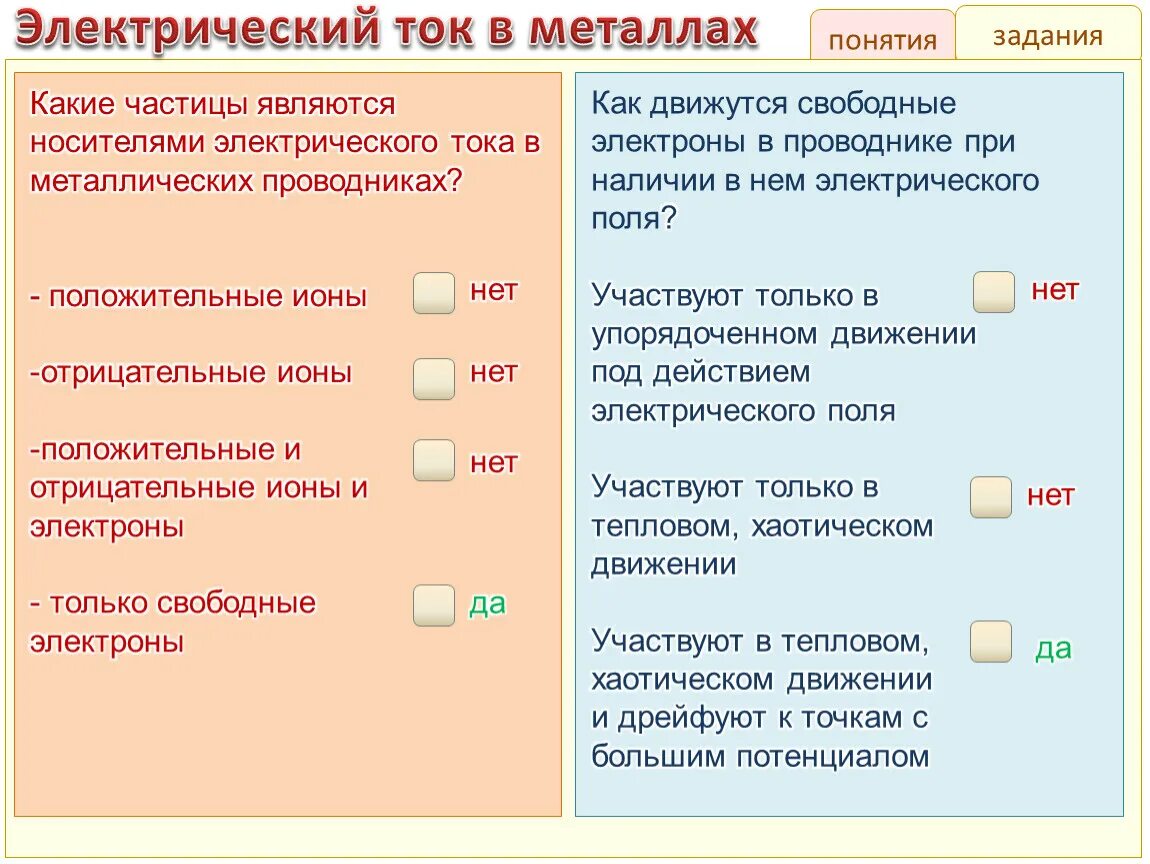 Электрический ток в металлах

понятия

задания

Какие частицы являются носителями электрического тока в металлических проводниках?

- положительные ионы нет

-отрицательные ионы нет

-положительные и отрицательные ионы и электроны нет

- только свободные электроны да

Как движутся свободные электроны в проводнике при наличии в нем электрического поля?

Участвуют только в упорядоченном движении под действием электрического поля нет

Участвуют только в тепловом, хаотическом движении нет

Участвуют в тепловом, хаотическом движении и дрейфуют к точкам с большим потенциалом да